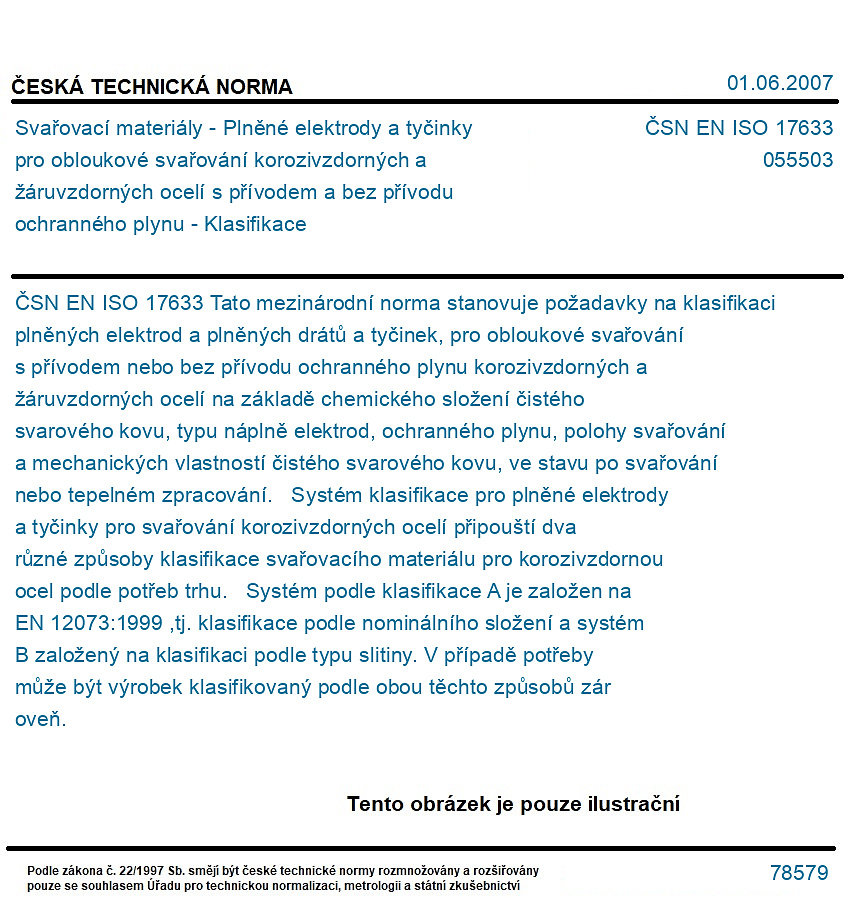 ČESKÁ TECHNICKÁ NORMA

01.06.2007

Svařovací materiály - Plněné elektrody a tyčinky pro obloukové svařování korozivzdorných a žáruvzdorných ocelí s přívodem a bez přívodu ochranného plynu - Klasifikace

ČSN EN ISO 17633
055503

ČSN EN ISO 17633 Tato mezinárodní norma stanovuje požadavky na klasifikaci plněných elektrod a plněných drátů a tyčinek, pro obloukové svařování s přívodem nebo bez přívodu ochranného plynu korozivzdorných a žáruvzdorných ocelí na základě chemického složení čistého svarového kovu, typu náplně elektrod, ochranného plynu, polohy svařování a mechanických vlastností čistého svarového kovu, ve stavu po svařování nebo tepelném zpracování. Systém klasifikace pro plněné elektrody a tyčinky pro svařování korozivzdorných ocelí připouští dva různé způsoby klasifikace svařovacího materiálu pro korozivzdornou ocel podle potřeb trhu. Systém podle klasifikace A je založen na EN 12073:1999 ,tj. klasifikace podle nominálního složení a systém B založený na klasifikaci podle typu slitiny. V případě potřeby může být výrobek klasifikovaný podle obou těchto způsobů zár oveň.

Tento obrázek je pouze ilustrační

Podle zákona č. 22/1997 Sb. smějí být české technické normy rozmnožovány a rozšiřovány pouze se souhlasem Úřadu pro technickou normalizaci, metrologii a státní zkušebnictví

78579